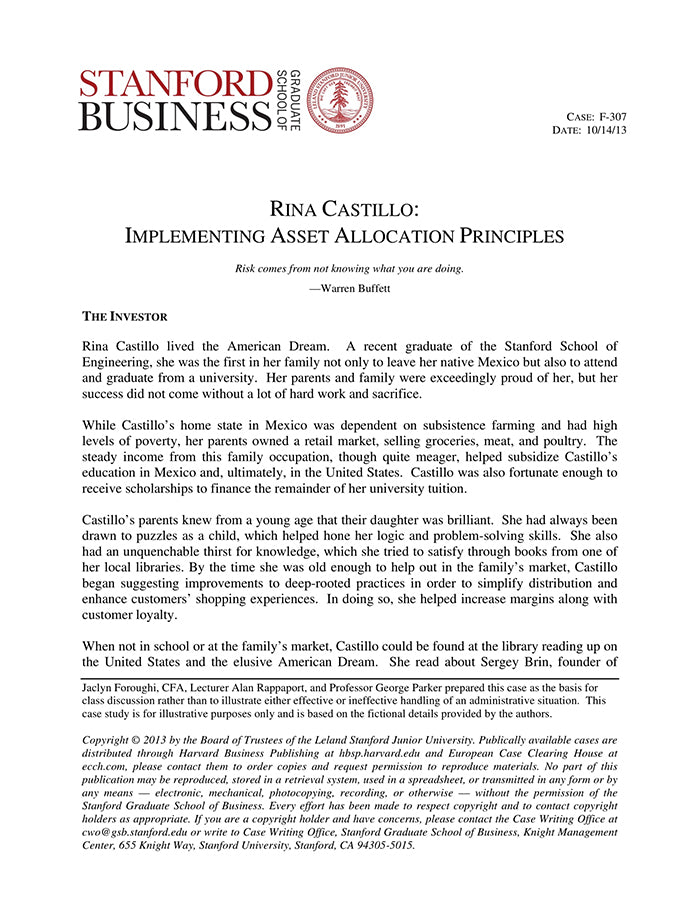 STANFORD BUSINESS GRADUATE SCHOOL OF

LELAND STANFORD JUNIOR UNIVERSITY 1891

CASE: F-307
DATE: 10/14/13

RINA CASTILLO:
IMPLEMENTING ASSET ALLOCATION PRINCIPLES

Risk comes from not knowing what you are doing.
—Warren Buffett

THE INVESTOR

Rina Castillo lived the American Dream. A recent graduate of the Stanford School of Engineering, she was the first in her family not only to leave her native Mexico but also to attend and graduate from a university. Her parents and family were exceedingly proud of her, but her success did not come without a lot of hard work and sacrifice.

While Castillo's home state in Mexico was dependent on subsistence farming and had high levels of poverty, her parents owned a retail market, selling groceries, meat, and poultry. The steady income from this family occupation, though quite meager, helped subsidize Castillo's education in Mexico and, ultimately, in the United States. Castillo was also fortunate enough to receive scholarships to finance the remainder of her university tuition.

Castillo's parents knew from a young age that their daughter was brilliant. She had always been drawn to puzzles as a child, which helped hone her logic and problem-solving skills. She also had an unquenchable thirst for knowledge, which she tried to satisfy through books from one of her local libraries. By the time she was old enough to help out in the family's market, Castillo began suggesting improvements to deep-rooted practices in order to simplify distribution and enhance customers' shopping experiences. In doing so, she helped increase margins along with customer loyalty.

When not in school or at the family's market, Castillo could be found at the library reading up on the United States and the elusive American Dream. She read about Sergey Brin, founder of

Jaclyn Foroughi, CFA, Lecturer Alan Rappaport, and Professor George Parker prepared this case as the basis for class discussion rather than to illustrate either effective or ineffective handling of an administrative situation. This case study is for illustrative purposes only and is based on the fictional details provided by the authors.

Copyright © 2013 by the Board of Trustees of the Leland Stanford Junior University. Publically available cases are distributed through Harvard Business Publishing at hbsp.harvard.edu and European Case Clearing House at ecch.com, please contact them to order copies and request permission to reproduce materials. No part of this publication may be reproduced, stored in a retrieval system, used in a spreadsheet, or transmitted in any form or by any means — electronic, mechanical, photocopying, recording, or otherwise — without the permission of the Stanford Graduate School of Business. Every effort has been made to respect copyright and to contact copyright holders as appropriate. If you are a copyright holder and have concerns, please contact the Case Writing Office at cwo@gsb.stanford.edu or write to Case Writing Office, Stanford Graduate School of Business, Knight Management Center, 655 Knight Way, Stanford University, Stanford, CA 94305-5015.